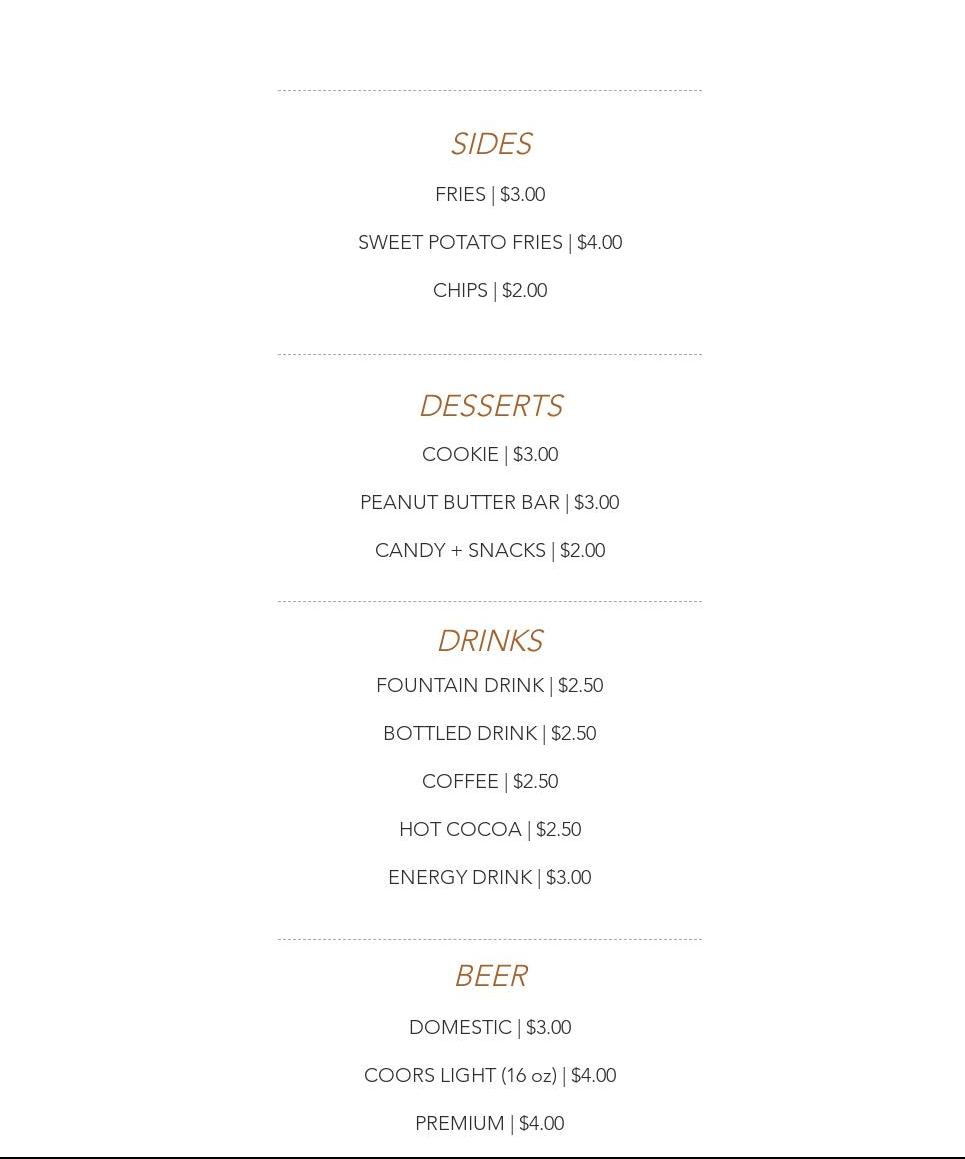 SIDES

FRIES | \$3.00

SWEET POTATO FRIES | \$4.00

CHIPS | \$2.00

DESSERTS

COOKIE | \$3.00

PEANUT BUTTER BAR | \$3.00

CANDY + SNACKS | \$2.00

DRINKS

FOUNTAIN DRINK | \$2.50

BOTTLED DRINK | \$2.50

COFFEE | \$2.50

HOT COCOA | \$2.50

ENERGY DRINK | \$3.00

BEER

DOMESTIC | \$3.00

COORS LIGHT (16 oz) | \$4.00

PREMIUM | \$4.00